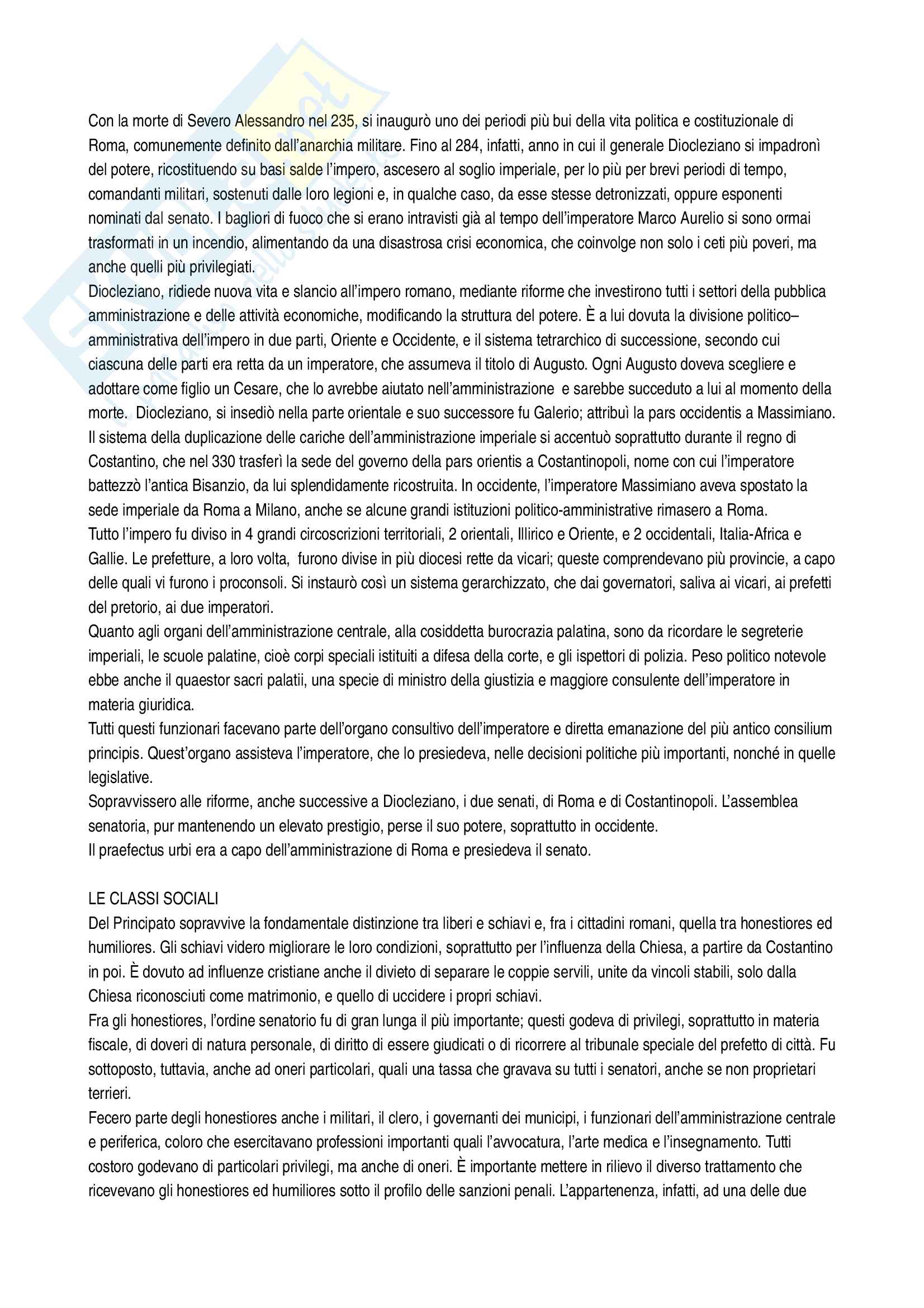 Con la morte di Severo Alessandro nel 235, si inaugurò uno dei periodi più bui della vita politica e costituzionale di Roma, comunemente definito dall'anarchia militare. Fino al 284, infatti, anno in cui il generale Diocleziano si impadronì del potere, ricostituendo su basi salde l'impero, ascesero al soglio imperiale, per lo più per brevi periodi di tempo, comandanti militari, sostenuti dalle loro legioni e, in qualche caso, da esse stesse detronizzati, oppure esponenti nominati dal senato. I bagliori di fuoco che si erano intravisti già al tempo dell'imperatore Marco Aurelio si sono ormai trasformati in un incendio, alimentando da una disastrosa crisi economica, che coinvolge non solo i ceti più poveri, ma anche quelli più privilegiati.
Diocleziano, ridiede nuova vita e slancio all'impero romano, mediante riforme che investirono tutti i settori della pubblica amministrazione e delle attività economiche, modificando la struttura del potere. È a lui dovuta la divisione politico–amministrativa dell'impero in due parti, Oriente e Occidente, e il sistema tetrarchico di successione, secondo cui ciascuna delle parti era retta da un imperatore, che assumeva il titolo di Augusto. Ogni Augusto doveva scegliere e adottare come figlio un Cesare, che lo avrebbe aiutato nell'amministrazione e sarebbe succeduto a lui al momento della morte. Diocleziano, si insediò nella parte orientale e suo successore fu Galerio; attribuì la pars occidentis a Massimiano.
Il sistema della duplicazione delle cariche dell'amministrazione imperiale si accentuò soprattutto durante il regno di Costantino, che nel 330 trasferì la sede del governo della pars orientis a Costantinopoli, nome con cui l'imperatore battezzò l'antica Bisanzio, da lui splendidamente ricostruita. In occidente, l'imperatore Massimiano aveva spostato la sede imperiale da Roma a Milano, anche se alcune grandi istituzioni politico-amministrative rimasero a Roma.
Tutto l'impero fu diviso in 4 grandi circoscrizioni territoriali, 2 orientali, Illirico e Oriente, e 2 occidentali, Italia-Africa e Gallie. Le prefetture, a loro volta, furono divise in più diocesi rette da vicari; queste comprendevano più provincie, a capo delle quali vi furono i proconsoli. Si instaurò così un sistema gerarchizzato, che dai governatori, saliva ai vicari, ai prefetti del pretorio, ai due imperatori.
Quanto agli organi dell'amministrazione centrale, alla cosiddetta burocrazia palatina, sono da ricordare le segreterie imperiali, le scuole palatine, cioè corpi speciali istituiti a difesa della corte, e gli ispettori di polizia. Peso politico notevole ebbe anche il quaestor sacri palatii, una specie di ministro della giustizia e maggiore consulente dell'imperatore in materia giuridica.
Tutti questi funzionari facevano parte dell'organo consultivo dell'imperatore e diretta emanazione del più antico consilium principis. Quest'organo assisteva l'imperatore, che lo presiedeva, nelle decisioni politiche più importanti, nonché in quelle legislative.
Sopravvissero alle riforme, anche successive a Diocleziano, i due senati, di Roma e di Costantinopoli. L'assemblea senatoria, pur mantenendo un elevato prestigio, perse il suo potere, soprattutto in occidente.
Il praefectus urbi era a capo dell'amministrazione di Roma e presiedeva il senato.

LE CLASSI SOCIALI
Del Principato sopravvive la fondamentale distinzione tra liberi e schiavi e, fra i cittadini romani, quella tra honestiores ed humiliores. Gli schiavi videro migliorare le loro condizioni, soprattutto per l'influenza della Chiesa, a partire da Costantino in poi. È dovuto ad influenze cristiane anche il divieto di separare le coppie servili, unite da vincoli stabili, solo dalla Chiesa riconosciuti come matrimonio, e quello di uccidere i propri schiavi.
Fra gli honestiores, l'ordine senatorio fu di gran lunga il più importante; questi godeva di privilegi, soprattutto in materia fiscale, di doveri di natura personale, di diritto di essere giudicati o di ricorrere al tribunale speciale del prefetto di città. Fu sottoposto, tuttavia, anche ad oneri particolari, quali una tassa che gravava su tutti i senatori, anche se non proprietari terrieri.
Fecero parte degli honestiores anche i militari, il clero, i governanti dei municipi, i funzionari dell'amministrazione centrale e periferica, coloro che esercitavano professioni importanti quali l'avvocatura, l'arte medica e l'insegnamento. Tutti costoro godevano di particolari privilegi, ma anche di oneri. È importante mettere in rilievo il diverso trattamento che ricevevano gli honestiores ed humiliores sotto il profilo delle sanzioni penali. L'appartenenza, infatti, ad una delle due